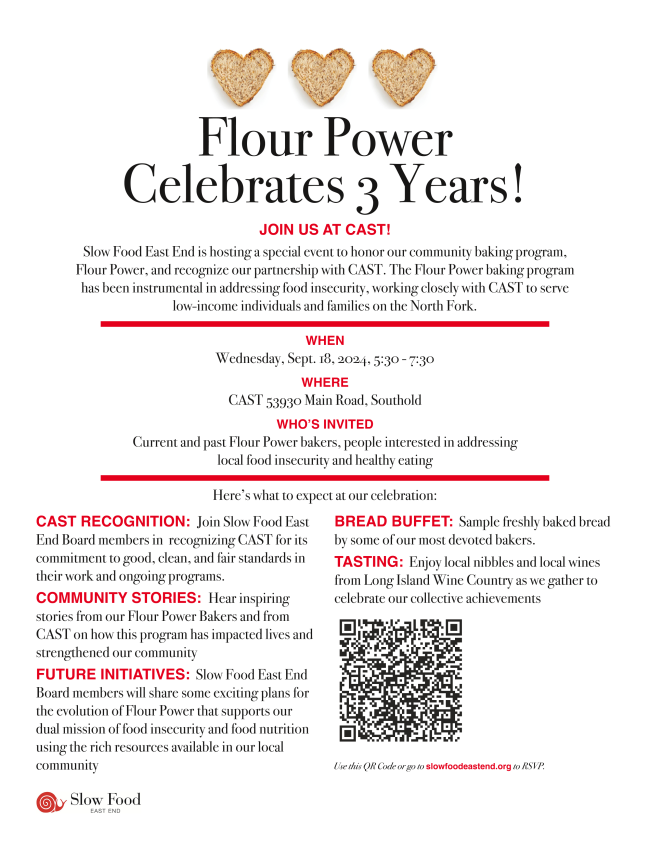 Flour Power Celebrates 3 Years!

JOIN US AT CAST!

Slow Food East End is hosting a special event to honor our community baking program, Flour Power, and recognize our partnership with CAST. The Flour Power baking program has been instrumental in addressing food insecurity, working closely with CAST to serve low-income individuals and families on the North Fork.

WHEN
Wednesday, Sept. 18, 2024, 5:30 - 7:30

WHERE
CAST 53930 Main Road, Southold

WHO'S INVITED
Current and past Flour Power bakers, people interested in addressing local food insecurity and healthy eating

Here's what to expect at our celebration:

CAST RECOGNITION: Join Slow Food East End Board members in recognizing CAST for its commitment to good, clean, and fair standards in their work and ongoing programs.

COMMUNITY STORIES: Hear inspiring stories from our Flour Power Bakers and from CAST on how this program has impacted lives and strengthened our community

FUTURE INITIATIVES: Slow Food East End Board members will share some exciting plans for the evolution of Flour Power that supports our dual mission of food insecurity and food nutrition using the rich resources available in our local community

BREAD BUFFET: Sample freshly baked bread by some of our most devoted bakers.

TASTING: Enjoy local nibbles and local wines from Long Island Wine Country as we gather to celebrate our collective achievements

Use this QR Code or go to slowfoodeastend.org to RSVP.

Slow Food
EAST END